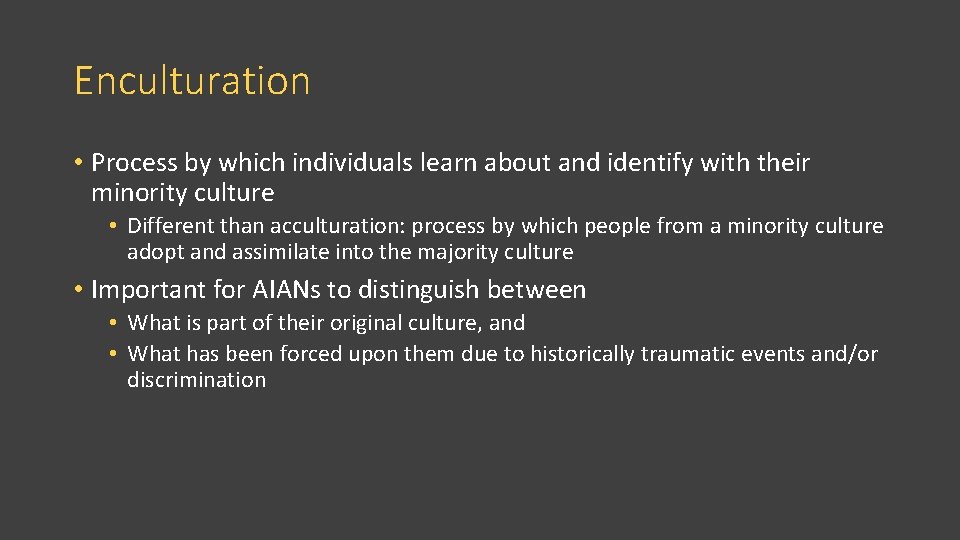 Enculturation

• Process by which individuals learn about and identify with their minority culture

• Different than acculturation: process by which people from a minority culture adopt and assimilate into the majority culture

• Important for AIANs to distinguish between

• What is part of their original culture, and
• What has been forced upon them due to historically traumatic events and/or discrimination